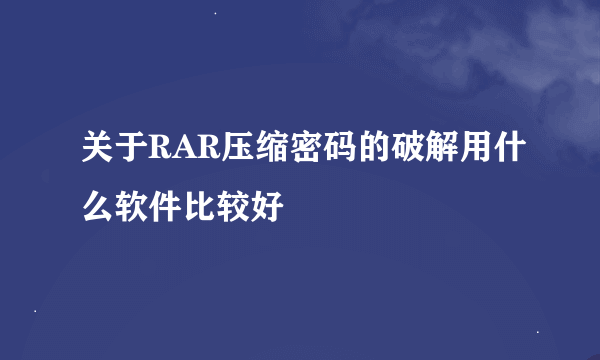 关于RAR压缩密码的破解用什么软件比较好